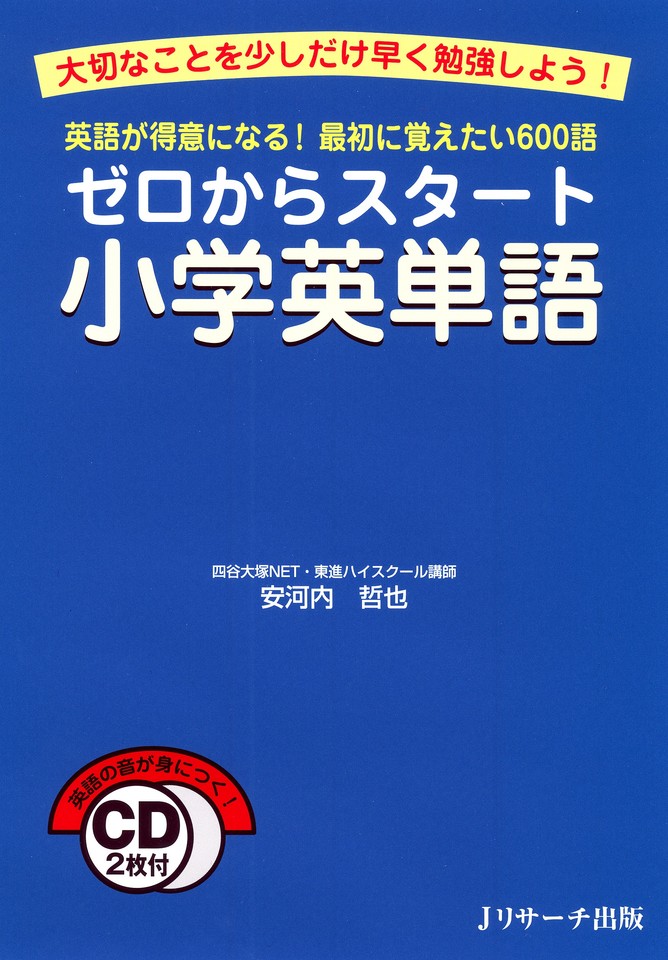 大切なことを少しだけ早く勉強しよう！

英語が得意になる！ 最初に覚えたい600語

ゼロからスタート

小学英単語

四谷大塚NET・東進ハイスクール講師

安河内 哲也

英語の音が身につく！

CD

2枚付

Jリサーチ出版